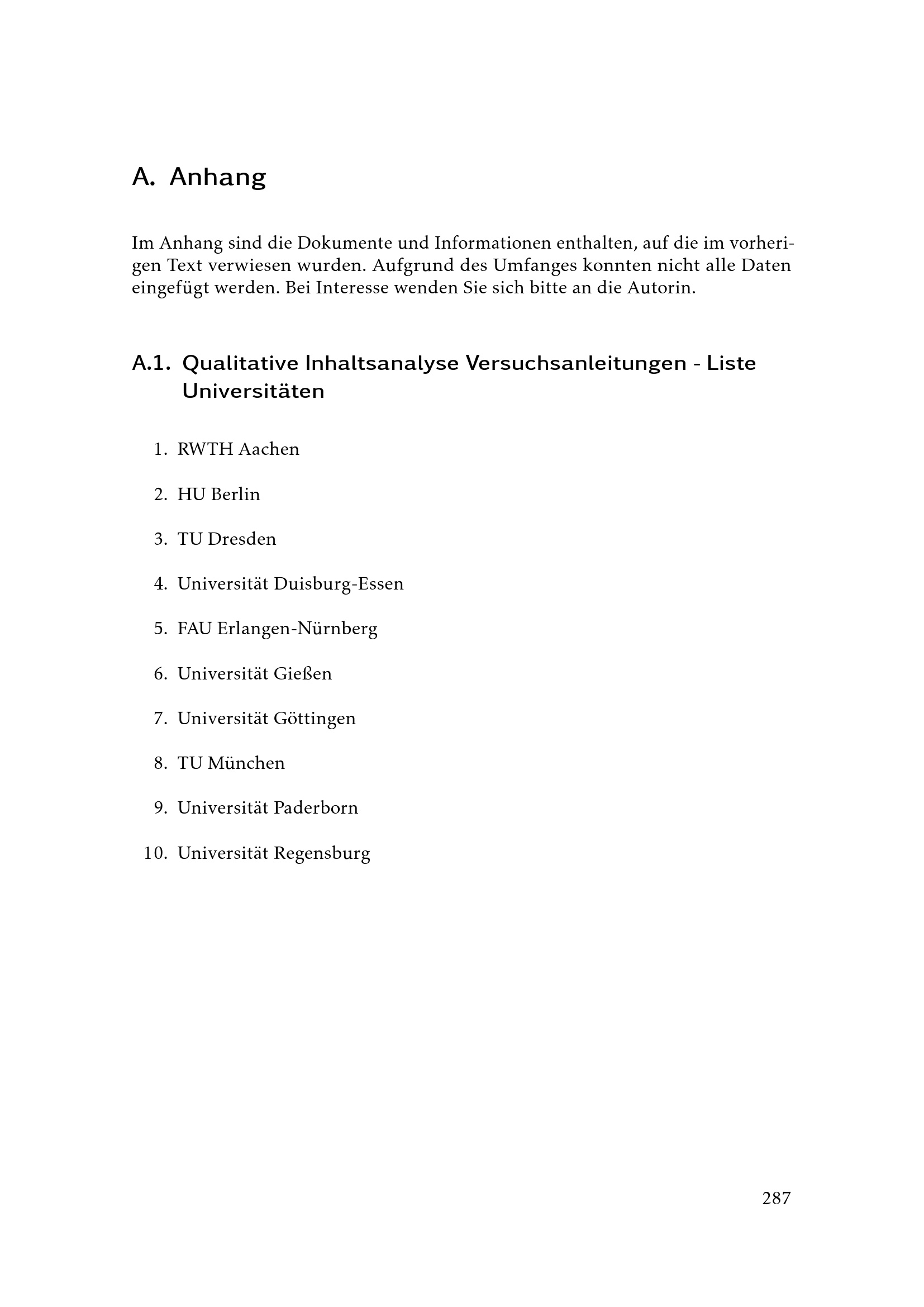 A. Anhang

Im Anhang sind die Dokumente und Informationen enthalten, auf die im vorherigen Text verwiesen wurden. Aufgrund des Umfanges konnten nicht alle Daten eingefügt werden. Bei Interesse wenden Sie sich bitte an die Autorin.

A.1. Qualitative Inhaltsanalyse Versuchsanleitungen - Liste Universitäten

1. RWTH Aachen
2. HU Berlin
3. TU Dresden
4. Universität Duisburg-Essen
5. FAU Erlangen-Nürnberg
6. Universität Gießen
7. Universität Göttingen
8. TU München
9. Universität Paderborn
10. Universität Regensburg

287